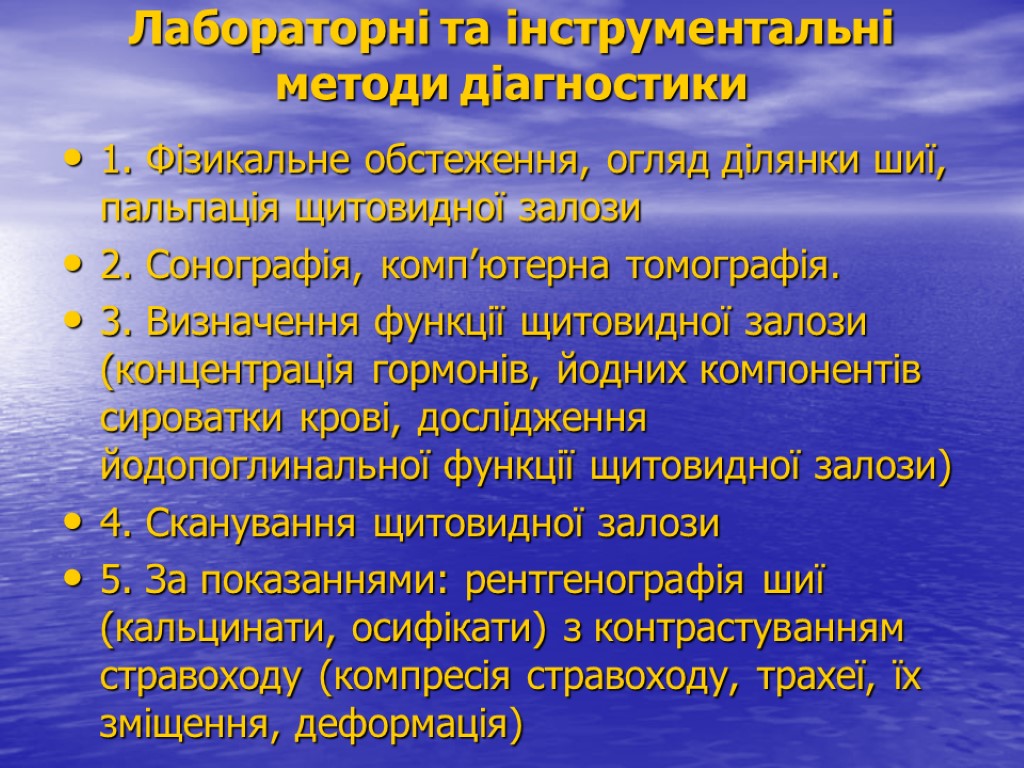 Лабораторні та інструментальні методи діагностики

• 1. Фізикальне обстеження, огляд ділянки шиї, пальпація щитовидної залози
• 2. Сонографія, комп’ютерна томографія.
• 3. Визначення функції щитовидної залози (концентрація гормонів, йодних компонентів сироватки крові, дослідження йодопоглинальної функції щитовидної залози)
• 4. Сканування щитовидної залози
• 5. За показаннями: рентгенографія шиї (кальцинати, осифікати) з контрастуванням стравоходу (компресія стравоходу, трахеї, їх зміщення, деформація)